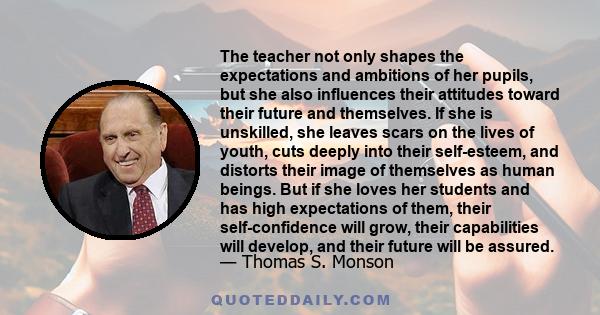 The teacher not only shapes the expectations and ambitions of her pupils, but she also influences their attitudes toward their future and themselves. If she is unskilled, she leaves scars on the lives of youth, cuts deeply into their self-esteem, and distorts their image of themselves as human beings. But if she loves her students and has high expectations of them, their self-confidence will grow, their capabilities will develop, and their future will be assured.
— Thomas S. Monson

QUOTEDDAILY.COM